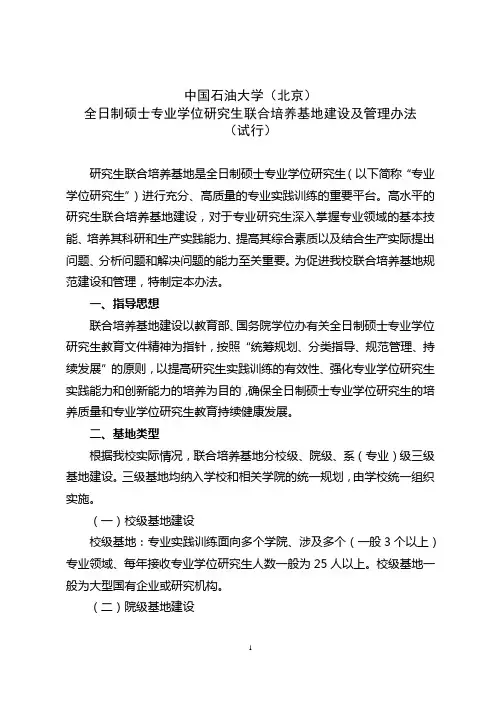 中国石油大学（北京）
全日制硕士专业学位研究生联合培养基地建设及管理办法
（试行）

研究生联合培养基地是全日制硕士专业学位研究生（以下简称“专业学位研究生”）进行充分、高质量的专业实践训练的重要平台。高水平的研究生联合培养基地建设，对于专业研究生深入掌握专业领域的基本技能、培养其科研和生产实践能力、提高其综合素质以及结合生产实际提出问题、分析问题和解决问题的能力至关重要。为促进我校联合培养基地规范建设和管理，特制定本办法。

一、指导思想

联合培养基地建设以教育部、国务院学位办有关全日制硕士专业学位研究生教育文件精神为指针，按照“统筹规划、分类指导、规范管理、持续发展”的原则，以提高研究生实践训练的有效性、强化专业学位研究生实践能力和创新能力的培养为目的，确保全日制硕士专业学位研究生的培养质量和专业学位研究生教育持续健康发展。

二、基地类型

根据我校实际情况，联合培养基地分校级、院级、系（专业）级三级基地建设。三级基地均纳入学校和相关学院的统一规划，由学校统一组织实施。

（一）校级基地建设

校级基地：专业实践训练面向多个学院、涉及多个（一般 3 个以上）专业领域、每年接收专业学位研究生人数一般为 25 人以上。校级基地一般为大型国有企业或研究机构。

（二）院级基地建设

1